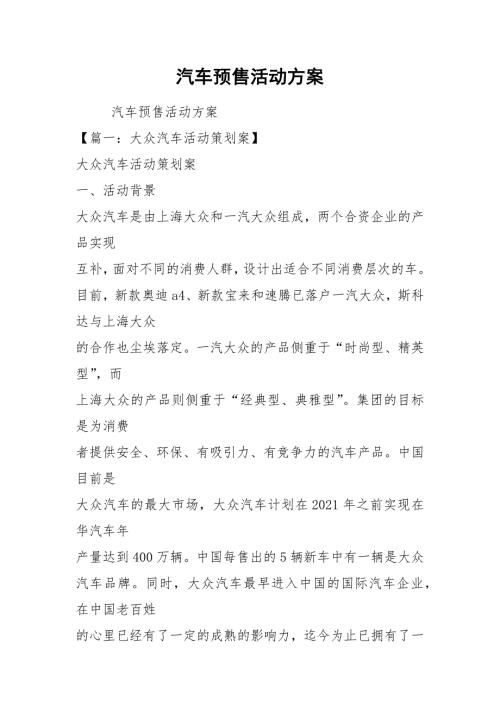 汽车预售活动方案

汽车预售活动方案

【篇一：大众汽车活动策划案】

大众汽车活动策划案

一、活动背景

大众汽车是由上海大众和一汽大众组成，两个合资企业的产品实现

互补，面对不同的消费人群，设计出适合不同消费层次的车。目前，新款奥迪a4、新款宝来和速腾已落户一汽大众，斯科达与上海大众

的合作也尘埃落定。一汽大众的产品侧重于“时尚型、精英型”，而

上海大众的产品则侧重于“经典型、典雅型”。集团的目标是为消费

者提供安全、环保、有吸引力、有竞争力的汽车产品。中国目前是

大众汽车的最大市场，大众汽车计划在2021年之前实现在华汽车年

产量达到400万辆。中国每售出的5辆新车中有一辆是大众汽车品牌。同时，大众汽车最早进入中国的国际汽车企业，在中国老百姓

的心里已经有了一定的成熟的影响力，迄今为止已拥有了一